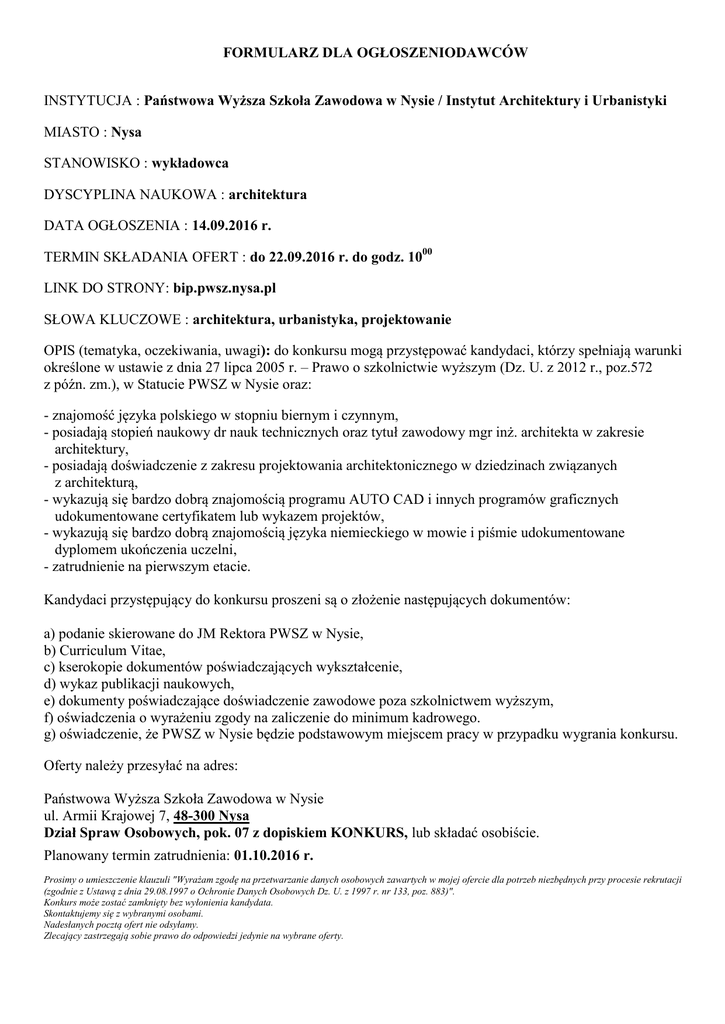 FORMULARZ DLA OGŁOSZENIODAWCÓW

INSTYTUCJA : Państwowa Wyższa Szkoła Zawodowa w Nysie / Instytut Architektury i Urbanistyki

MIASTO : Nysa

STANOWISKO : wykładowca

DYSCYPLINA NAUKOWA : architektura

DATA OGŁOSZENIA : 14.09.2016 r.

TERMIN SKŁADANIA OFERT : do 22.09.2016 r. do godz. $10^{00}$

LINK DO STRONY: bip.pwsz.nysa.pl

SŁOWA KLUCZOWE : architektura, urbanistyka, projektowanie

OPIS (tematyka, oczekiwania, uwagi): do konkursu mogą przystępować kandydaci, którzy spełniają warunki określone w ustawie z dnia 27 lipca 2005 r. – Prawo o szkolnictwie wyższym (Dz. U. z 2012 r., poz.572 z późn. zm.), w Statucie PWSZ w Nysie oraz:

- znajomość języka polskiego w stopniu biernym i czynnym,
- posiadają stopień naukowy dr nauk technicznych oraz tytuł zawodowy mgr inż. architekta w zakresie architektury,
- posiadają doświadczenie z zakresu projektowania architektonicznego w dziedzinach związanych z architekturą,
- wykazują się bardzo dobrą znajomością programu AUTO CAD i innych programów graficznych udokumentowane certyfikatem lub wykazem projektów,
- wykazują się bardzo dobrą znajomością języka niemieckiego w mowie i piśmie udokumentowane dyplomem ukończenia uczelni,
- zatrudnienie na pierwszym etacie.

Kandydaci przystępujący do konkursu proszeni są o złożenie następujących dokumentów:

a) podanie skierowane do JM Rektora PWSZ w Nysie,
b) Curriculum Vitae,
c) kserokopie dokumentów poświadczających wykształcenie,
d) wykaz publikacji naukowych,
e) dokumenty poświadczające doświadczenie zawodowe poza szkolnictwem wyższym,
f) oświadczenia o wyrażeniu zgody na zaliczenie do minimum kadrowego.
g) oświadczenie, że PWSZ w Nysie będzie podstawowym miejscem pracy w przypadku wygrania konkursu.

Oferty należy przesyłać na adres:

Państwowa Wyższa Szkoła Zawodowa w Nysie
ul. Armii Krajowej 7, 48-300 Nysa
Dział Spraw Osobowych, pok. 07 z dopiskiem KONKURS, lub składać osobiście.

Planowany termin zatrudnienia: 01.10.2016 r.

Prosimy o umieszczenie klauzuli "Wyrażam zgodę na przetwarzanie danych osobowych zawartych w mojej ofercie dla potrzeb niezbędnych przy procesie rekrutacji (zgodnie z Ustawą z dnia 29.08.1997 o Ochronie Danych Osobowych Dz. U. z 1997 r. nr 133, poz. 883)".
Konkurs może zostać zamknięty bez wyłonienia kandydata.
Skontaktujemy się z wybranymi osobami.
Nadesłanych pocztą ofert nie odsyłamy.
Zlecający zastrzegają sobie prawo do odpowiedzi jedynie na wybrane oferty.